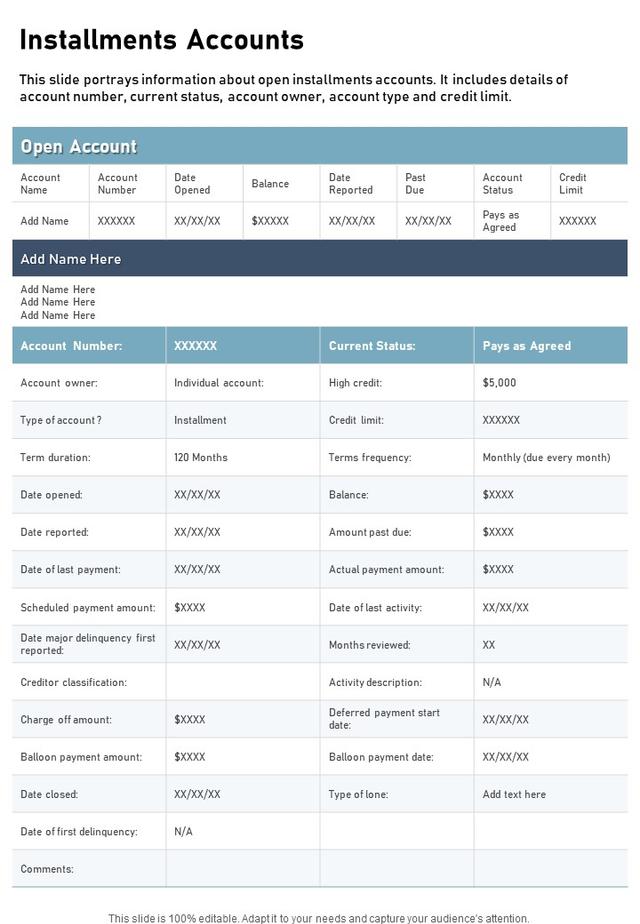 Installments Accounts

This slide portrays information about open installments accounts. It includes details of account number, current status, account owner, account type and credit limit.

Open Account

| Account Name | Account Number | Date Opened | Balance | Date Reported | Past Due | Account Status | Credit Limit |
|---|---|---|---|---|---|---|---|
| Add Name | XXXXXX | XX/XX/XX | $XXXXX | XX/XX/XX | XX/XX/XX | Pays as Agreed | XXXXXX |

Add Name Here

Add Name Here
Add Name Here
Add Name Here

| Account Number: | XXXXXX | Current Status: | Pays as Agreed |
|---|---|---|---|
| Account owner: | Individual account: | High credit: | $5,000 |
| Type of account ? | Installment | Credit limit: | XXXXXX |
| Term duration: | 120 Months | Terms frequency: | Monthly (due every month) |
| Date opened: | XX/XX/XX | Balance: | $XXXX |
| Date reported: | XX/XX/XX | Amount past due: | $XXXX |
| Date of last payment: | XX/XX/XX | Actual payment amount: | $XXXX |
| Scheduled payment amount: | $XXXX | Date of last activity: | XX/XX/XX |
| Date major delinquency first reported: | XX/XX/XX | Months reviewed: | XX |
| Creditor classification: | | Activity description: | N/A |
| Charge off amount: | $XXXX | Deferred payment start date: | XX/XX/XX |
| Balloon payment amount: | $XXXX | Balloon payment date: | XX/XX/XX |
| Date closed: | XX/XX/XX | Type of lone: | Add text here |
| Date of first delinquency: | N/A | | |
| Comments: | | | |

This slide is 100% editable. Adapt it to your needs and capture your audience's attention.